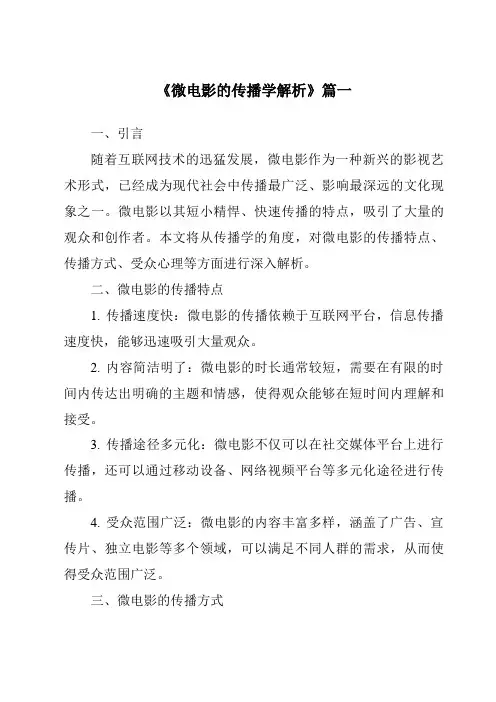 《微电影的传播学解析》篇一

一、引言

随着互联网技术的迅猛发展，微电影作为一种新兴的影视艺术形式，已经成为现代社会中传播最广泛、影响最深远的文化现象之一。微电影以其短小精悍、快速传播的特点，吸引了大量的观众和创作者。本文将从传播学的角度，对微电影的传播特点、传播方式、受众心理等方面进行深入解析。

二、微电影的传播特点

1. 传播速度快：微电影的传播依赖于互联网平台，信息传播速度快，能够迅速吸引大量观众。

2. 内容简洁明了：微电影的时长通常较短，需要在有限的时间内传达出明确的主题和情感，使得观众能够在短时间内理解和接受。

3. 传播途径多元化：微电影不仅可以在社交媒体平台上进行传播，还可以通过移动设备、网络视频平台等多元化途径进行传播。

4. 受众范围广泛：微电影的内容丰富多样，涵盖了广告、宣传片、独立电影等多个领域，可以满足不同人群的需求，从而使得受众范围广泛。

三、微电影的传播方式